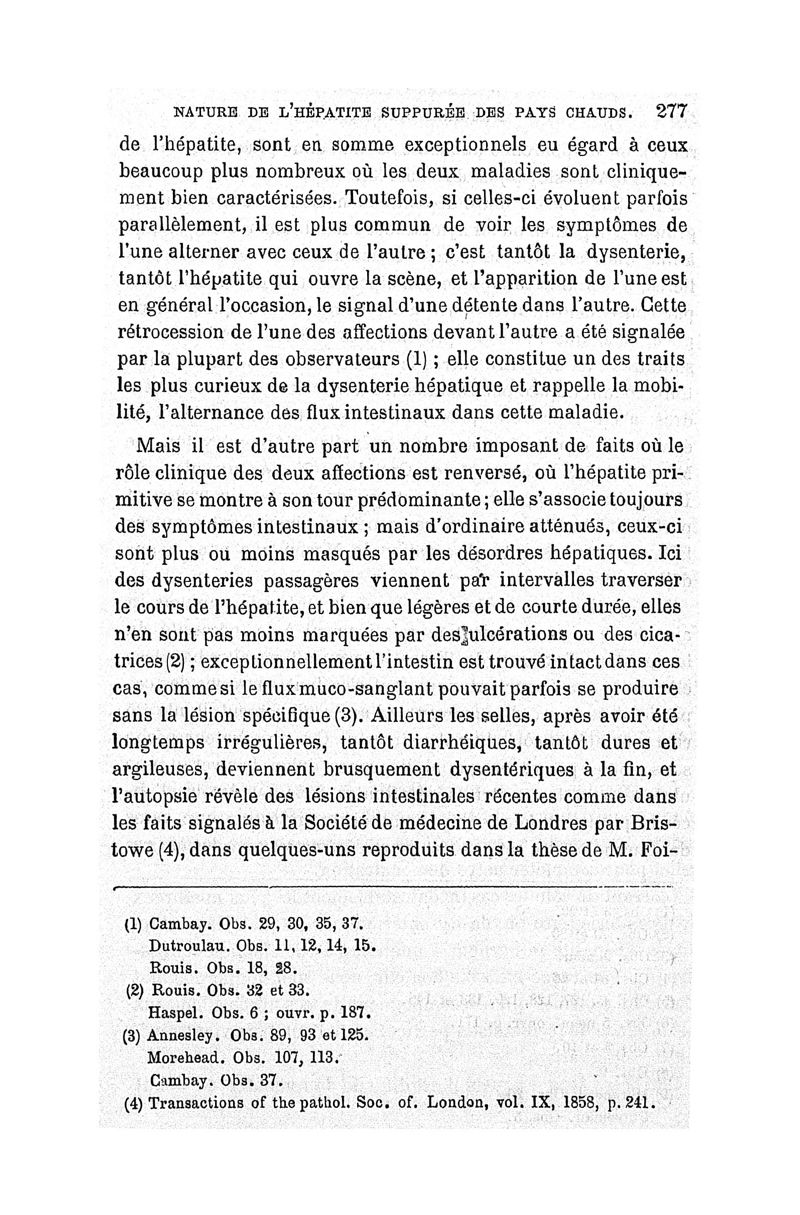 NATURE DE L'HÉPATITE SUPPURÉE DES PAYS CHAUDS. 277

de l'hépatite, sont en somme exceptionnels eu égard à ceux beaucoup plus nombreux où les deux maladies sont cliniquement bien caractérisées. Toutefois, si celles-ci évoluent parfois parallèlement, il est plus commun de voir les symptômes de l'une alterner avec ceux de l'autre ; c'est tantôt la dysenterie, tantôt l'hépatite qui ouvre la scène, et l'apparition de l'une est en général l'occasion, le signal d'une détente dans l'autre. Cette rétrocession de l'une des affections devant l'autre a été signalée par la plupart des observateurs (1) ; elle constitue un des traits les plus curieux de la dysenterie hépatique et rappelle la mobilité, l'alternance des flux intestinaux dans cette maladie.

Mais il est d'autre part un nombre imposant de faits où le rôle clinique des deux affections est renversé, où l'hépatite primitive se montre à son tour prédominante ; elle s'associe toujours des symptômes intestinaux ; mais d'ordinaire atténués, ceux-ci sont plus ou moins masqués par les désordres hépatiques. Ici des dysenteries passagères viennent par intervalles traverser le cours de l'hépatite, et bien que légères et de courte durée, elles n'en sont pas moins marquées par des ulcérations ou des cicatrices (2) ; exceptionnellement l'intestin est trouvé intact dans ces cas, comme si le flux muco-sanglant pouvait parfois se produire sans la lésion spécifique (3). Ailleurs les selles, après avoir été longtemps irrégulières, tantôt diarrhéiques, tantôt dures et argileuses, deviennent brusquement dysentériques à la fin, et l'autopsie révèle des lésions intestinales récentes comme dans les faits signalés à la Société de médecine de Londres par Bristowe (4), dans quelques-uns reproduits dans la thèse de M. Foi-

(1) Cambay. Obs. 29, 30, 35, 37.
Dutroulau. Obs. 11, 12, 14, 15.
Rouis. Obs. 18, 28.
(2) Rouis. Obs. 32 et 33.
Haspel. Obs. 6 ; ouvr. p. 187.
(3) Annesley. Obs. 89, 93 et 125.
Morehead. Obs. 107, 113.
Cambay. Obs. 37.
(4) Transactions of the pathol. Soc. of. London, vol. IX, 1858, p. 241.